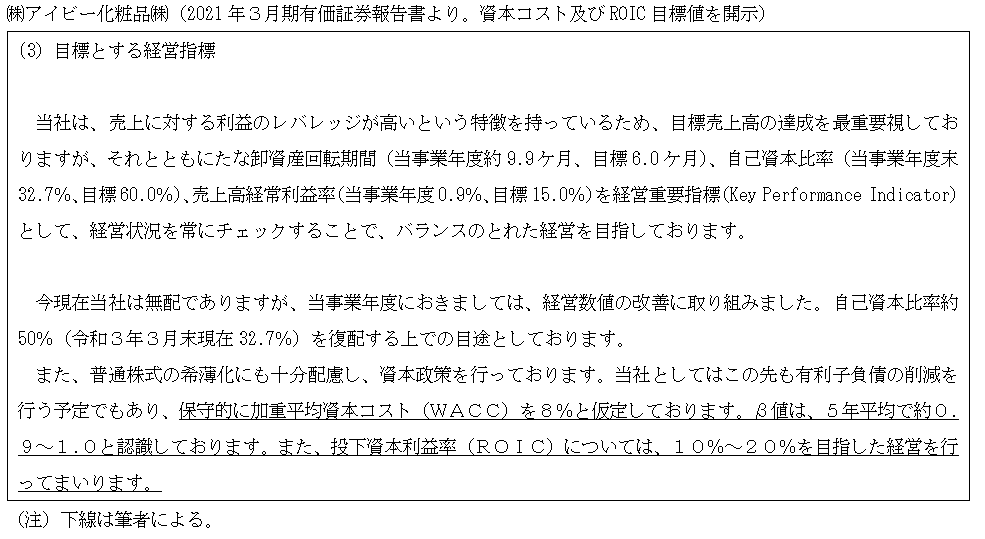 ㈱アイビー化粧品㈱（2021年3月期有価証券報告書より。資本コスト及びROIC目標値を開示）

(3) 目標とする経営指標

当社は、売上に対する利益のレバレッジが高いという特徴を持っているため、目標売上高の達成を最重要視しておりますが、それとともにたな卸資産回転期間（当事業年度約9.9ケ月、目標6.0ケ月）、自己資本比率（当事業年度末32.7%、目標60.0%）、売上高経常利益率(当事業年度0.9%、目標15.0%)を経営重要指標(Key Performance Indicator)として、経営状況を常にチェックすることで、バランスのとれた経営を目指しております。

今現在当社は無配でありますが、当事業年度におきましては、経営数値の改善に取り組みました。自己資本比率約50%（令和3年3月末現在32.7%）を復配する上での目途としております。

また、普通株式の希薄化にも十分配慮し、資本政策を行っております。当社としてはこの先も有利子負債の削減を行う予定でもあり、保守的に加重平均資本コスト（WACC）を８％と仮定しております。β値は、５年平均で約０.９～１.０と認識しております。また、投下資本利益率（ROIC）については、１０%～２０%を目指した経営を行ってまいります。

(注) 下線は筆者による。